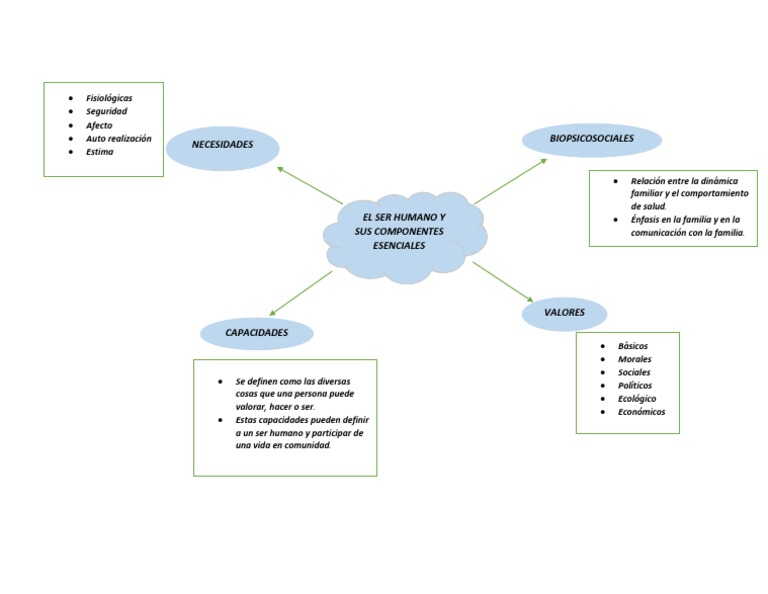 EL SER HUMANO Y SUS COMPONENTES ESENCIALES

NECESIDADES

- Fisiológicas
- Seguridad
- Afecto
- Auto realización
- Estima

BIOPSICOSOCIALES

- Relación entre la dinámica familiar y el comportamiento de salud.
- Énfasis en la familia y en la comunicación con la familia.

CAPACIDADES

- Se definen como las diversas cosas que una persona puede valorar, hacer o ser.
- Estas capacidades pueden definir a un ser humano y participar de una vida en comunidad.

VALORES

- Básicos
- Morales
- Sociales
- Políticos
- Ecológico
- Económicos